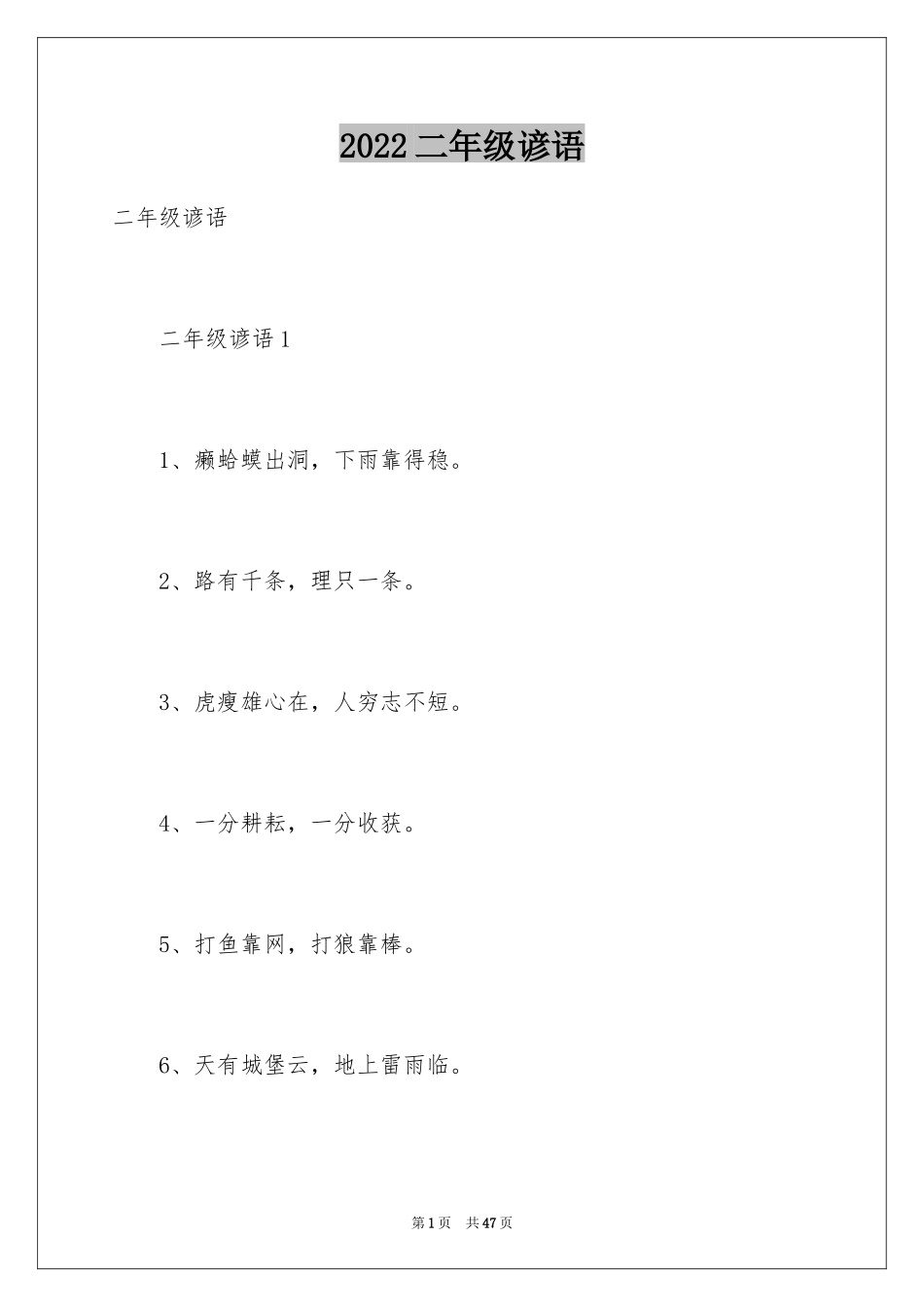 2022 二年级谚语

二年级谚语

二年级谚语 1

1、癞蛤蟆出洞，下雨靠得稳。

2、路有千条，理只一条。

3、虎瘦雄心在，人穷志不短。

4、一分耕耘，一分收获。

5、打鱼靠网，打狼靠棒。

6、天有城堡云，地上雷雨临。

第 1 页 共 47 页